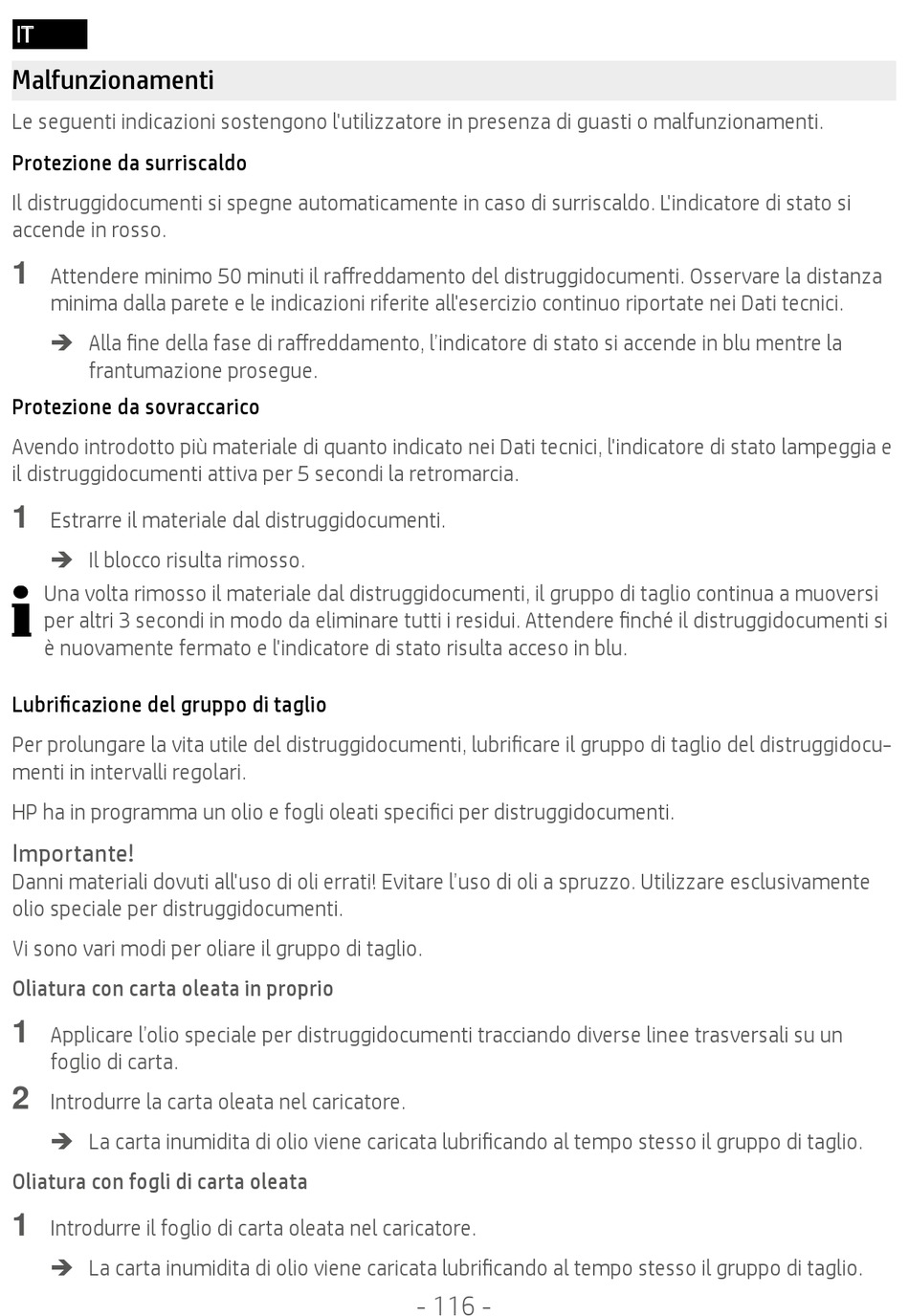 IT

Malfunzionamenti

Le seguenti indicazioni sostengono l'utilizzatore in presenza di guasti o malfunzionamenti.

Protezione da surriscaldo

Il distruggidocumenti si spegne automaticamente in caso di surriscaldo. L'indicatore di stato si accende in rosso.

1 Attendere minimo 50 minuti il raffreddamento del distruggidocumenti. Osservare la distanza minima dalla parete e le indicazioni riferite all'esercizio continuo riportate nei Dati tecnici.

➔ Alla fine della fase di raffreddamento, l'indicatore di stato si accende in blu mentre la frantumazione prosegue.

Protezione da sovraccarico

Avendo introdotto più materiale di quanto indicato nei Dati tecnici, l'indicatore di stato lampeggia e il distruggidocumenti attiva per 5 secondi la retromarcia.

1 Estrarre il materiale dal distruggidocumenti.

➔ Il blocco risulta rimosso.

Una volta rimosso il materiale dal distruggidocumenti, il gruppo di taglio continua a muoversi per altri 3 secondi in modo da eliminare tutti i residui. Attendere finché il distruggidocumenti si è nuovamente fermato e l'indicatore di stato risulta acceso in blu.

Lubrificazione del gruppo di taglio

Per prolungare la vita utile del distruggidocumenti, lubrificare il gruppo di taglio del distruggidocumenti in intervalli regolari.

HP ha in programma un olio e fogli oleati specifici per distruggidocumenti.

Importante!
Danni materiali dovuti all'uso di oli errati! Evitare l'uso di oli a spruzzo. Utilizzare esclusivamente olio speciale per distruggidocumenti.

Vi sono vari modi per oliare il gruppo di taglio.

Oliatura con carta oleata in proprio

1 Applicare l'olio speciale per distruggidocumenti tracciando diverse linee trasversali su un foglio di carta.

2 Introdurre la carta oleata nel caricatore.

➔ La carta inumidita di olio viene caricata lubrificando al tempo stesso il gruppo di taglio.

Oliatura con fogli di carta oleata

1 Introdurre il foglio di carta oleata nel caricatore.

➔ La carta inumidita di olio viene caricata lubrificando al tempo stesso il gruppo di taglio.

- 116 -